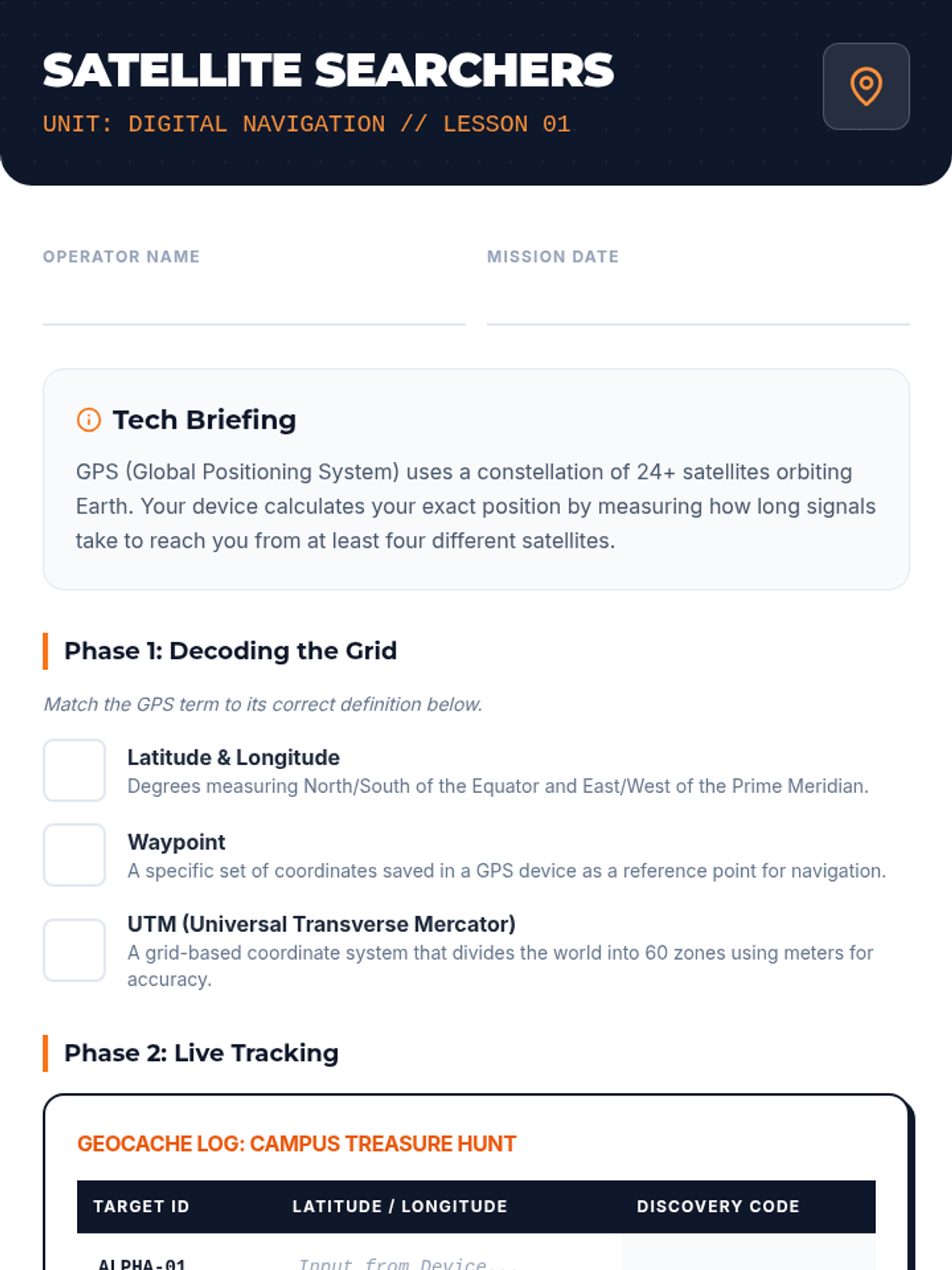 SATELLITE SEARCHERS
UNIT: DIGITAL NAVIGATION // LESSON 01

OPERATOR NAME

MISSION DATE

Tech Briefing

GPS (Global Positioning System) uses a constellation of 24+ satellites orbiting Earth. Your device calculates your exact position by measuring how long signals take to reach you from at least four different satellites.

Phase 1: Decoding the Grid

Match the GPS term to its correct definition below.

Latitude & Longitude
Degrees measuring North/South of the Equator and East/West of the Prime Meridian.

Waypoint
A specific set of coordinates saved in a GPS device as a reference point for navigation.

UTM (Universal Transverse Mercator)
A grid-based coordinate system that divides the world into 60 zones using meters for accuracy.

Phase 2: Live Tracking

GEOCACHE LOG: CAMPUS TREASURE HUNT

| TARGET ID | LATITUDE / LONGITUDE | DISCOVERY CODE |
|---|---|---|
| ALPHA-01 | Input from Device... | |